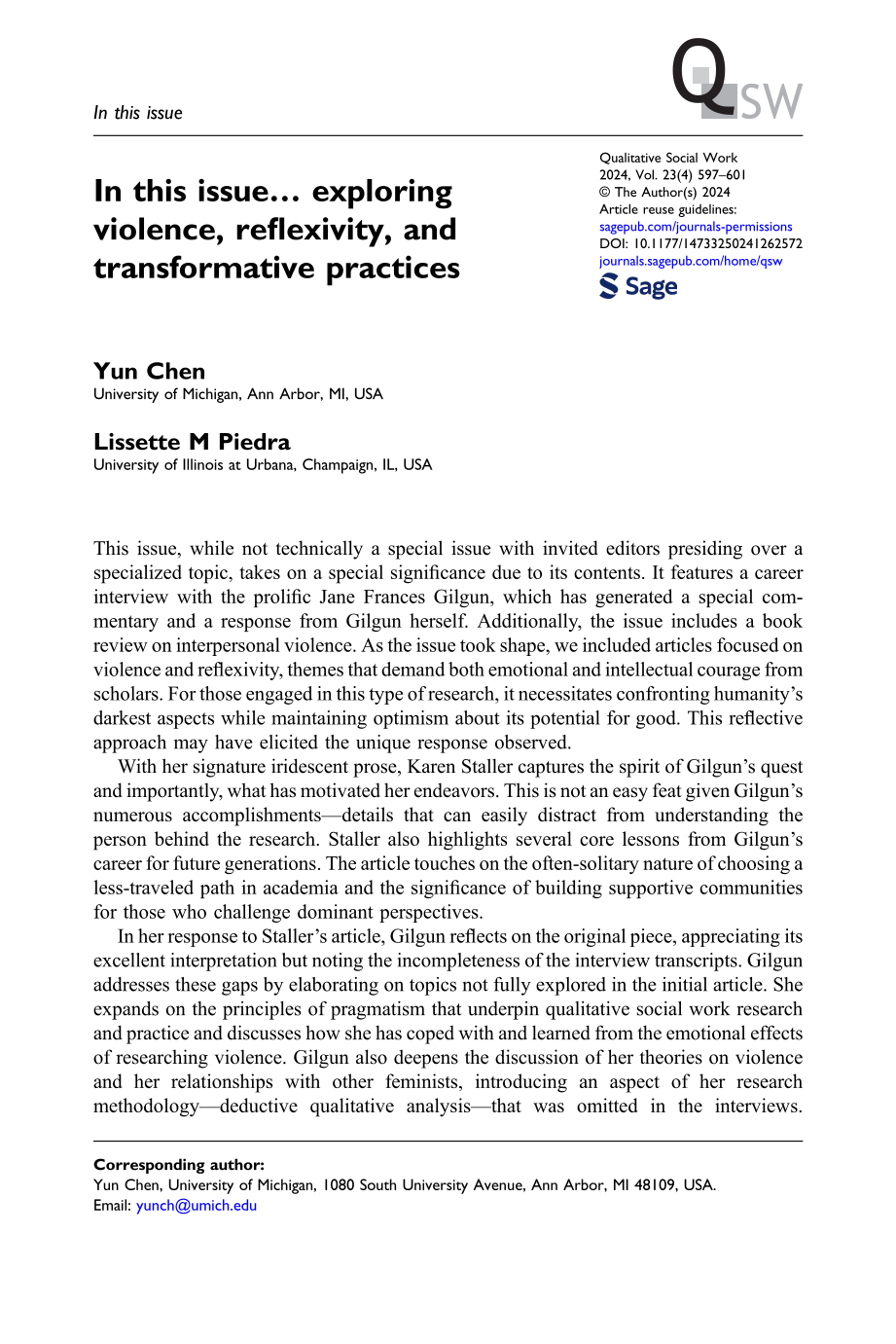 In this issue

QSW

In this issue… exploring violence, reflexivity, and transformative practices

Qualitative Social Work
2024, Vol. 23(4) 597–601
© The Author(s) 2024
Article reuse guidelines:
sagepub.com/journals-permissions
DOI: 10.1177/14733250241262572
journals.sagepub.com/home/qsw

Sage

Yun Chen
University of Michigan, Ann Arbor, MI, USA

Lissette M Piedra
University of Illinois at Urbana, Champaign, IL, USA

This issue, while not technically a special issue with invited editors presiding over a specialized topic, takes on a special significance due to its contents. It features a career interview with the prolific Jane Frances Gilgun, which has generated a special commentary and a response from Gilgun herself. Additionally, the issue includes a book review on interpersonal violence. As the issue took shape, we included articles focused on violence and reflexivity, themes that demand both emotional and intellectual courage from scholars. For those engaged in this type of research, it necessitates confronting humanity's darkest aspects while maintaining optimism about its potential for good. This reflective approach may have elicited the unique response observed.

With her signature iridescent prose, Karen Staller captures the spirit of Gilgun's quest and importantly, what has motivated her endeavors. This is not an easy feat given Gilgun's numerous accomplishments—details that can easily distract from understanding the person behind the research. Staller also highlights several core lessons from Gilgun's career for future generations. The article touches on the often-solitary nature of choosing a less-traveled path in academia and the significance of building supportive communities for those who challenge dominant perspectives.

In her response to Staller's article, Gilgun reflects on the original piece, appreciating its excellent interpretation but noting the incompleteness of the interview transcripts. Gilgun addresses these gaps by elaborating on topics not fully explored in the initial article. She expands on the principles of pragmatism that underpin qualitative social work research and practice and discusses how she has coped with and learned from the emotional effects of researching violence. Gilgun also deepens the discussion of her theories on violence and her relationships with other feminists, introducing an aspect of her research methodology—deductive qualitative analysis—that was omitted in the interviews.

Corresponding author:
Yun Chen, University of Michigan, 1080 South University Avenue, Ann Arbor, MI 48109, USA.
Email: yunch@umich.edu